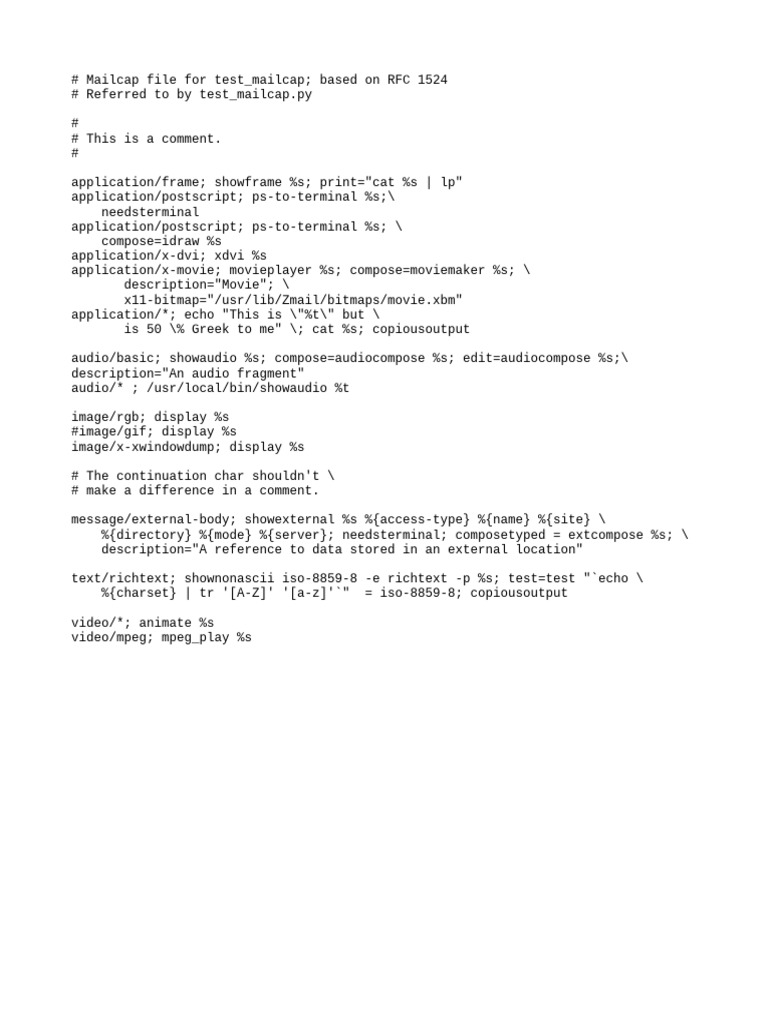 # Mailcap file for test_mailcap; based on RFC 1524
# Referred to by test_mailcap.py

#
# This is a comment.
#

application/frame; showframe %s; print="cat %s | lp"
application/postscript; ps-to-terminal %s;\
    needsterminal
application/postscript; ps-to-terminal %s; \
    compose=idraw %s
application/x-dvi; xdvi %s
application/x-movie; movieplayer %s; compose=moviemaker %s; \
       description="Movie"; \
       x11-bitmap="/usr/lib/Zmail/bitmaps/movie.xbm"
application/*; echo "This is \"%t\" but \
       is 50 \% Greek to me" \; cat %s; copiousoutput

audio/basic; showaudio %s; compose=audiocompose %s; edit=audiocompose %s;\
description="An audio fragment"
audio/* ; /usr/local/bin/showaudio %t

image/rgb; display %s
#image/gif; display %s
image/x-xwindowdump; display %s

# The continuation char shouldn't \
# make a difference in a comment.

message/external-body; showexternal %s %{access-type} %{name} %{site} \
    %{directory} %{mode} %{server}; needsterminal; composetyped = extcompose %s; \
    description="A reference to data stored in an external location"

text/richtext; shownonascii iso-8859-8 -e richtext -p %s; test=test "`echo \
    %{charset} | tr '[A-Z]' '[a-z]'`"  = iso-8859-8; copiousoutput

video/*; animate %s
video/mpeg; mpeg_play %s